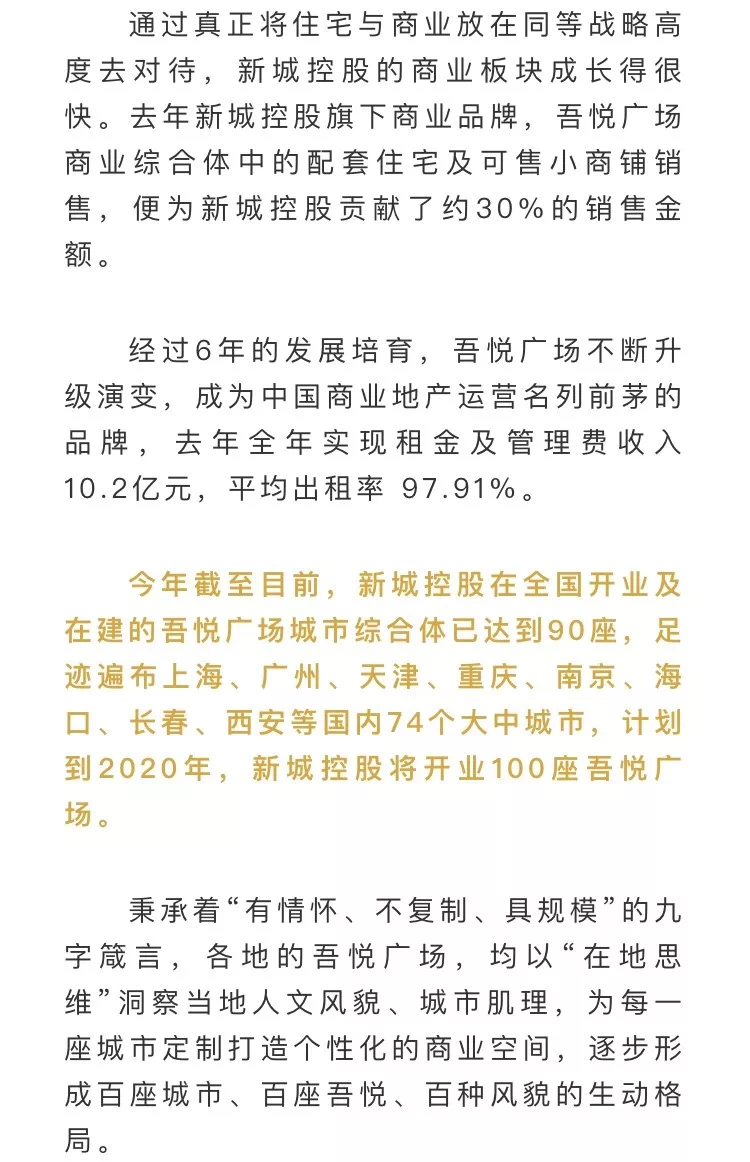 通过真正将住宅与商业放在同等战略高度去对待，新城控股的商业板块成长得很快。去年新城控股旗下商业品牌，吾悦广场商业综合体中的配套住宅及可售小商铺销售，便为新城控股贡献了约30%的销售金额。

经过6年的发展培育，吾悦广场不断升级演变，成为中国商业地产运营名列前茅的品牌，去年全年实现租金及管理费收入10.2亿元，平均出租率 97.91%。

今年截至目前，新城控股在全国开业及在建的吾悦广场城市综合体已达到90座，足迹遍布上海、广州、天津、重庆、南京、海口、长春、西安等国内74个大中城市，计划到2020年，新城控股将开业100座吾悦广场。

秉承着“有情怀、不复制、具规模”的九字箴言，各地的吾悦广场，均以“在地思维”洞察当地人文风貌、城市肌理，为每一座城市定制打造个性化的商业空间，逐步形成百座城市、百座吾悦、百种风貌的生动格局。